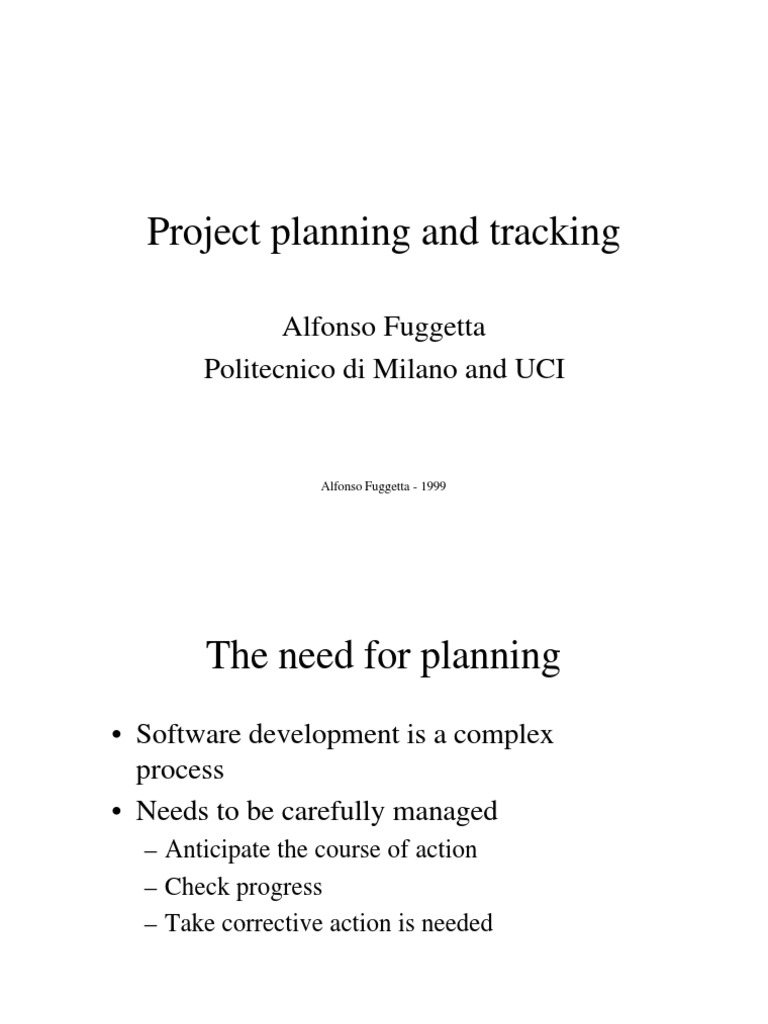 Project planning and tracking

Alfonso Fuggetta
Politecnico di Milano and UCI

Alfonso Fuggetta - 1999

The need for planning

• Software development is a complex process
• Needs to be carefully managed
– Anticipate the course of action
– Check progress
– Take corrective action is needed